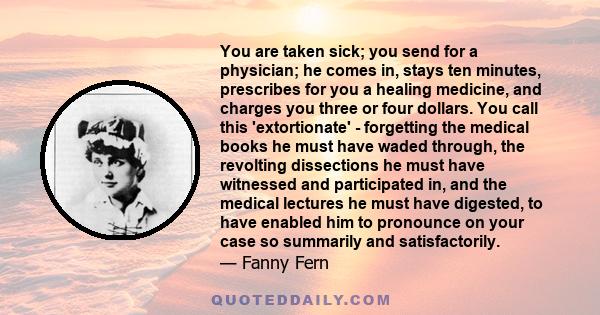 You are taken sick; you send for a physician; he comes in, stays ten minutes, prescribes for you a healing medicine, and charges you three or four dollars. You call this 'extortionate' - forgetting the medical books he must have waded through, the revolting dissections he must have witnessed and participated in, and the medical lectures he must have digested, to have enabled him to pronounce on your case so summarily and satisfactorily.
— Fanny Fern

QUOTEDDAILY.COM